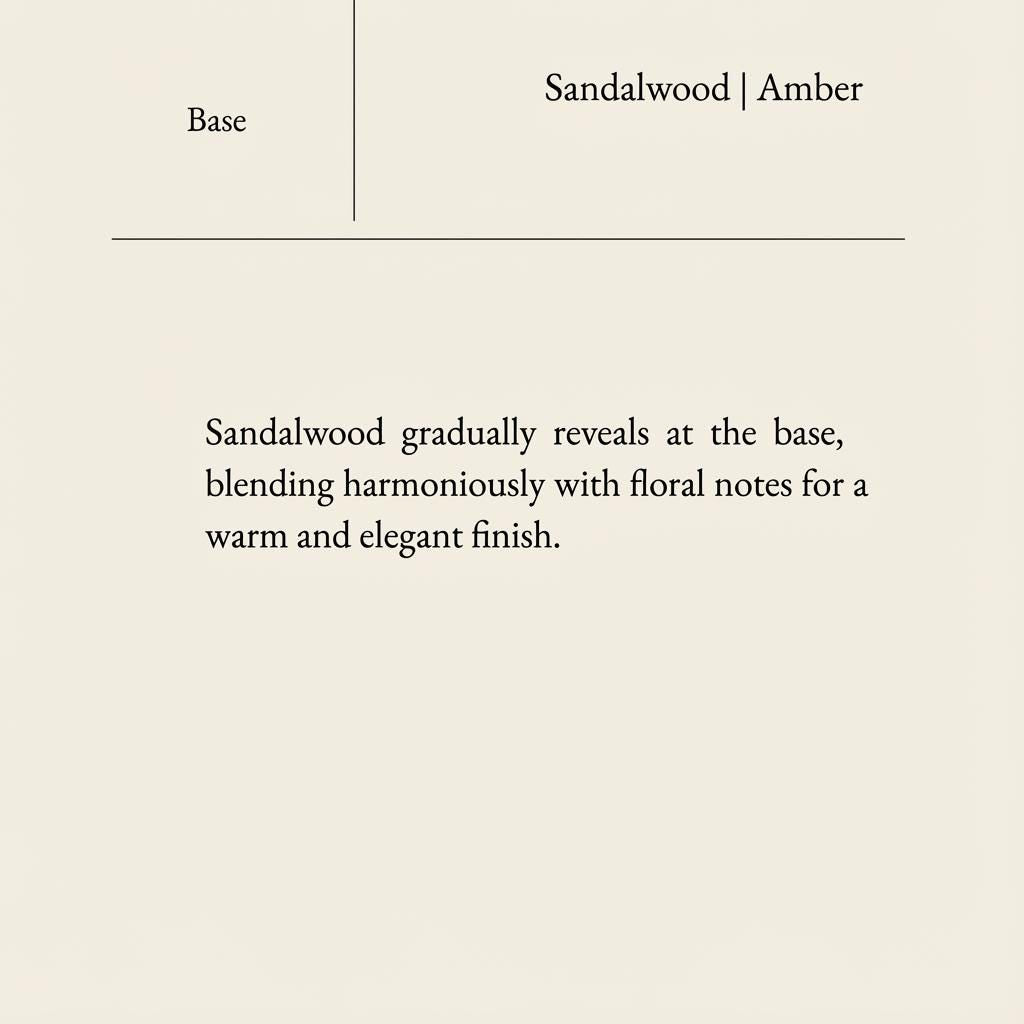 Base

Sandalwood | Amber

Sandalwood gradually reveals at the base, blending harmoniously with floral notes for a warm and elegant finish.